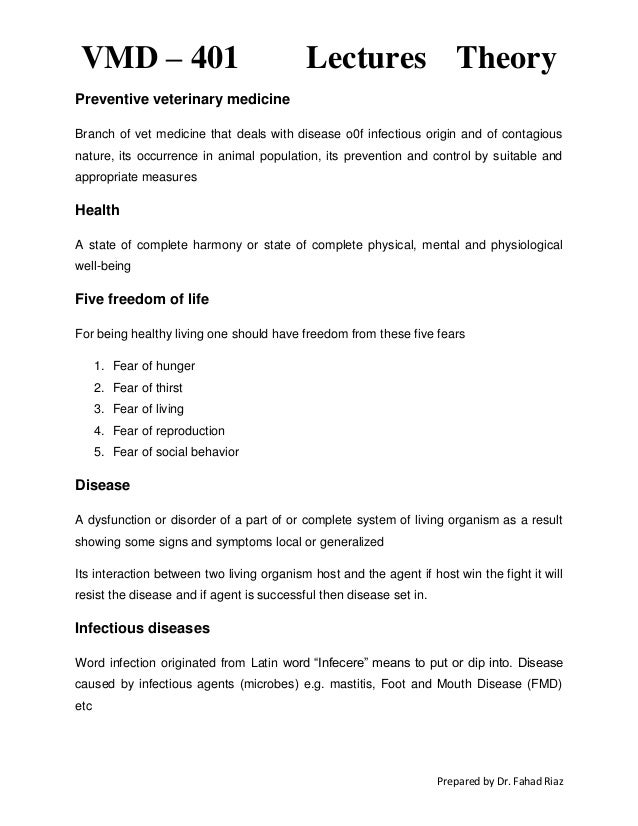 VMD – 401 Lectures Theory

Preventive veterinary medicine

Branch of vet medicine that deals with disease o0f infectious origin and of contagious nature, its occurrence in animal population, its prevention and control by suitable and appropriate measures

Health

A state of complete harmony or state of complete physical, mental and physiological well-being

Five freedom of life

For being healthy living one should have freedom from these five fears

1. Fear of hunger
2. Fear of thirst
3. Fear of living
4. Fear of reproduction
5. Fear of social behavior

Disease

A dysfunction or disorder of a part of or complete system of living organism as a result showing some signs and symptoms local or generalized

Its interaction between two living organism host and the agent if host win the fight it will resist the disease and if agent is successful then disease set in.

Infectious diseases

Word infection originated from Latin word "Infecere" means to put or dip into. Disease caused by infectious agents (microbes) e.g. mastitis, Foot and Mouth Disease (FMD) etc

Prepared by Dr. Fahad Riaz